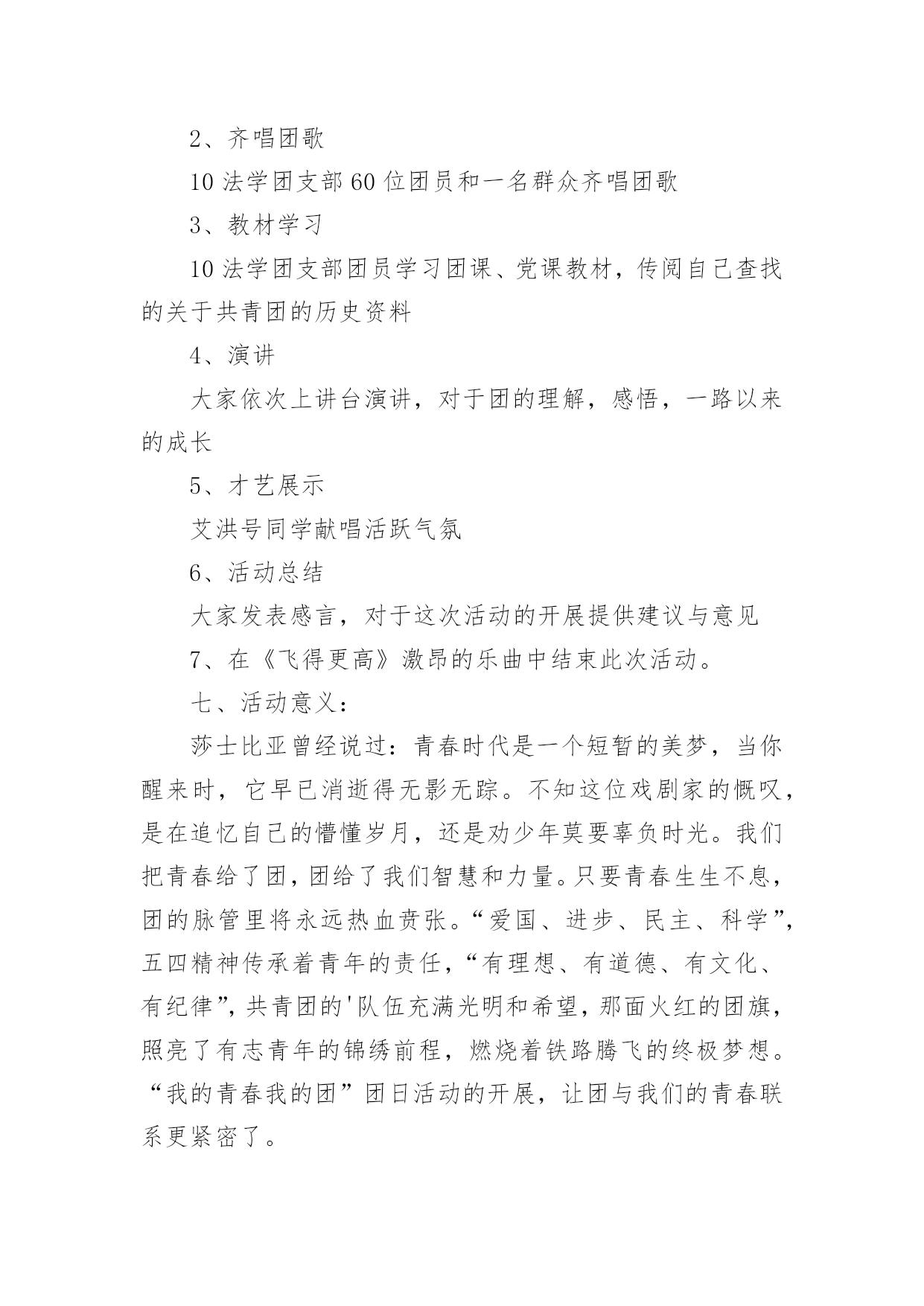 2、齐唱团歌

10 法学团支部 60 位团员和一名群众齐唱团歌

3、教材学习

10 法学团支部团员学习团课、党课教材，传阅自己查找的关于共青团的历史资料

4、演讲

大家依次上讲台演讲，对于团的理解，感悟，一路以来的成长

5、才艺展示

艾洪号同学献唱活跃气氛

6、活动总结

大家发表感言，对于这次活动的开展提供建议与意见

7、在《飞得更高》激昂的乐曲中结束此次活动。

七、活动意义：

莎士比亚曾经说过：青春时代是一个短暂的美梦，当你醒来时，它早已消逝得无影无踪。不知这位戏剧家的慨叹，是在追忆自己的懵懂岁月，还是劝少年莫要辜负时光。我们把青春给了团，团给了我们智慧和力量。只要青春生生不息，团的脉管里将永远热血贲张。“爱国、进步、民主、科学”，五四精神传承着青年的责任，“有理想、有道德、有文化、有纪律”，共青团的'队伍充满光明和希望，那面火红的团旗，照亮了有志青年的锦绣前程，燃烧着铁路腾飞的终极梦想。“我的青春我的团”团日活动的开展，让团与我们的青春联系更紧密了。